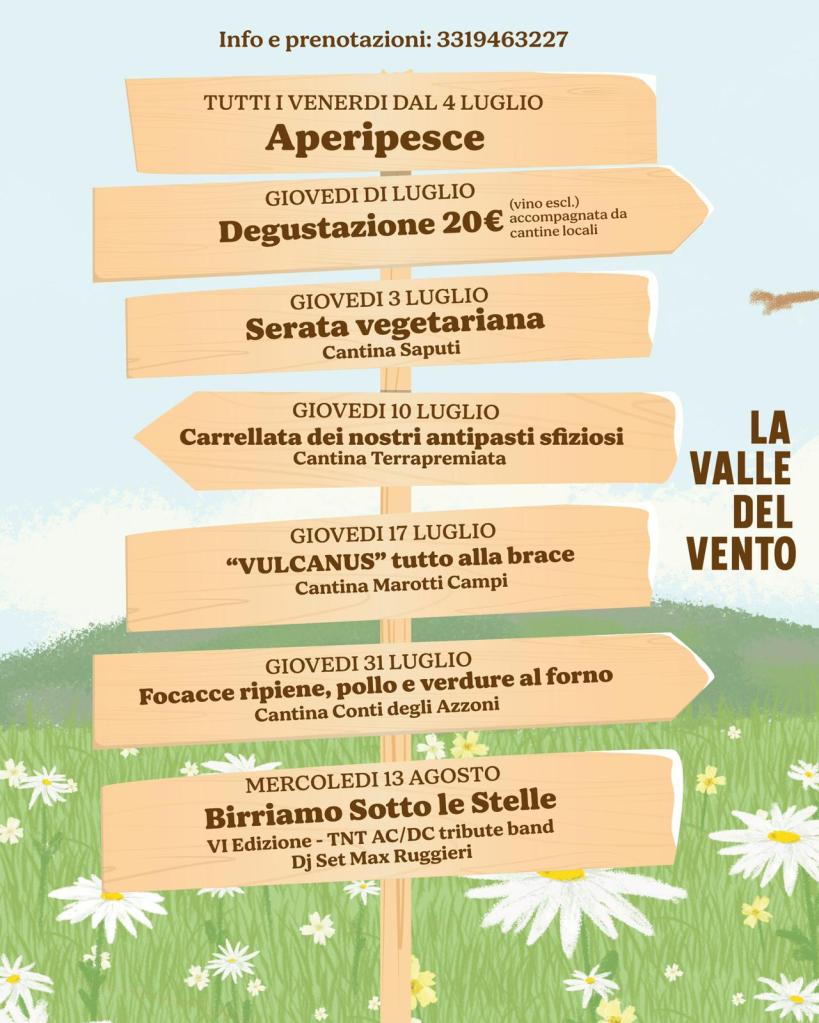 Info e prenotazioni: 3319463227

TUTTI I VENERDI DAL 4 LUGLIO
Aperipesce

GIOVEDI DI LUGLIO
Degustazione 20€ (vino escl.) accompagnata da cantine locali

GIOVEDI 3 LUGLIO
Serata vegetariana
Cantina Saputi

GIOVEDI 10 LUGLIO
Carrellata dei nostri antipasti sfiziosi
Cantina Terrapremiata

GIOVEDI 17 LUGLIO
"VULCANUS" tutto alla brace
Cantina Marotti Campi

GIOVEDI 31 LUGLIO
Focacce ripiene, pollo e verdure al forno
Cantina Conti degli Azzoni

MERCOLEDI 13 AGOSTO
Birriamo Sotto le Stelle
VI Edizione - TNT AC/DC tribute band
Dj Set Max Ruggieri

LA VALLE DEL VENTO